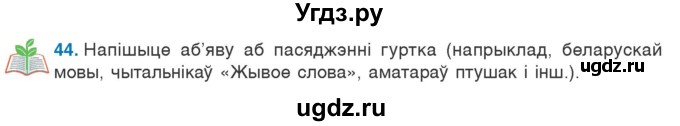 Угдз.ру

44. Напішыце аб'яву аб пасяджэнні гуртка (напрыклад, беларускай мовы, чытальнікаў «Жывое слова», аматараў птушак і інш.). ugdz.ru

ugdz.ru